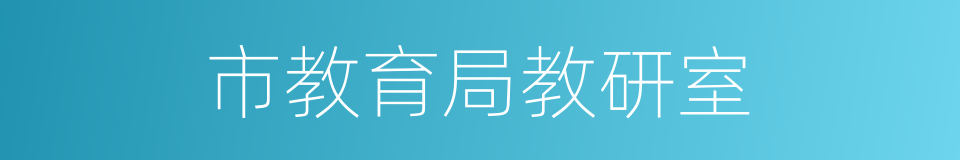 市教育局教研室